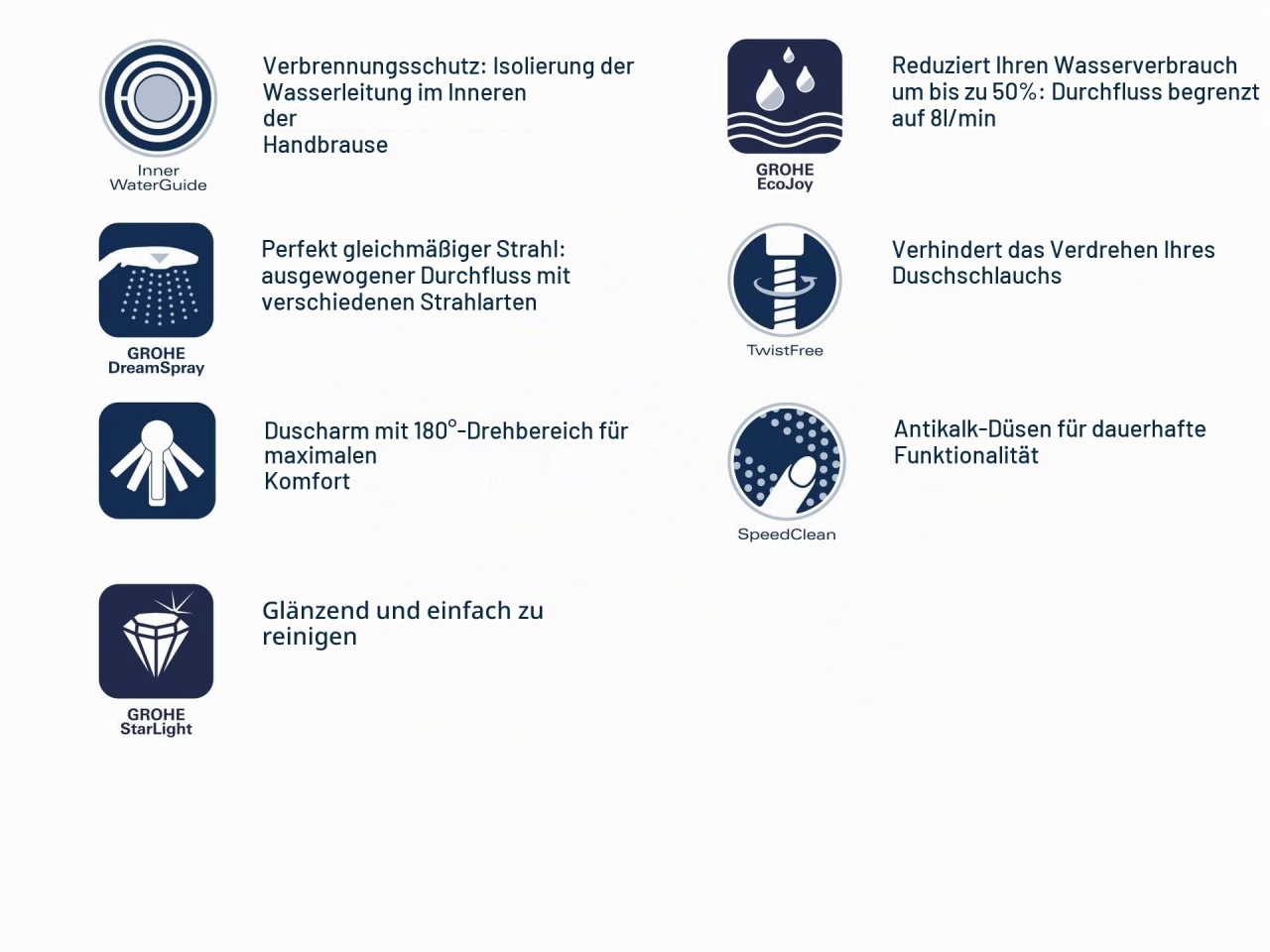 Inner
WaterGuide

Verbrennungsschutz: Isolierung der Wasserleitung im Inneren der Handbrause

GROHE
DreamSpray

Perfekt gleichmäßiger Strahl: ausgewogener Durchfluss mit verschiedenen Strahlarten

Duscharm mit 180°-Drehbereich für maximalen Komfort

GROHE
StarLight

Glänzend und einfach zu reinigen

GROHE
EcoJoy

Reduziert Ihren Wasserverbrauch um bis zu 50%: Durchfluss begrenzt auf 8l/min

TwistFree

Verhindert das Verdrehen Ihres Duschschlauchs

SpeedClean

Antikalk-Düsen für dauerhafte Funktionalität